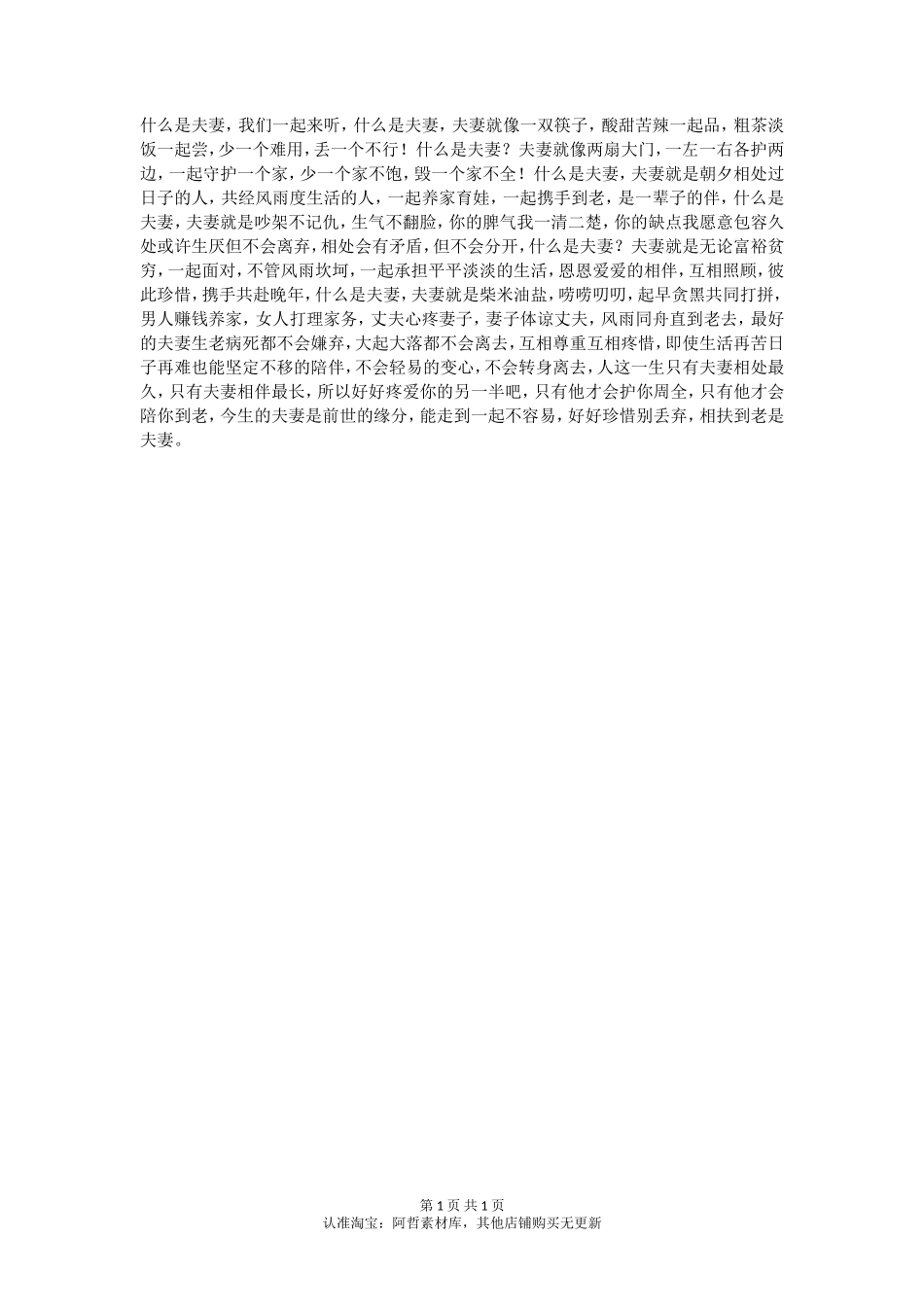 什么是夫妻，我们一起来听，什么是夫妻，夫妻就像一双筷子，酸甜苦辣一起品，粗茶淡饭一起尝，少一个难用，丢一个不行！什么是夫妻？夫妻就像两扇大门，一左一右各护两边，一起守护一个家，少一个家不饱，毁一个家不全！什么是夫妻，夫妻就是朝夕相处过日子的人，共经风雨度生活的人，一起养家育娃，一起携手到老，是一辈子的伴，什么是夫妻，夫妻就是吵架不记仇，生气不翻脸，你的脾气我一清二楚，你的缺点我愿意包容久处或许生厌但不会离弃，相处会有矛盾，但不会分开，什么是夫妻？夫妻就是无论富裕贫穷，一起面对，不管风雨坎坷，一起承担平平淡淡的生活，恩恩爱爱的相伴，互相照顾，彼此珍惜，携手共赴晚年，什么是夫妻，夫妻就是柴米油盐，唠唠叨叨，起早贪黑共同打拼，男人赚钱养家，女人打理家务，丈夫心疼妻子，妻子体谅丈夫，风雨同舟直到老去，最好的夫妻生老病死都不会嫌弃，大起大落都不会离去，互相尊重互相疼惜，即使生活再苦日子再难也能坚定不移的陪伴，不会轻易的变心，不会转身离去，人这一生只有夫妻相处最久，只有夫妻相伴最长，所以好好疼爱你的另一半吧，只有他才会护你周全，只有他才会陪你到老，今生的夫妻是前世的缘分，能走到一起不容易，好好珍惜别丢弃，相扶到老是夫妻。

第 1 页 共 1 页
认准淘宝：阿哲素材库，其他店铺购买无更新